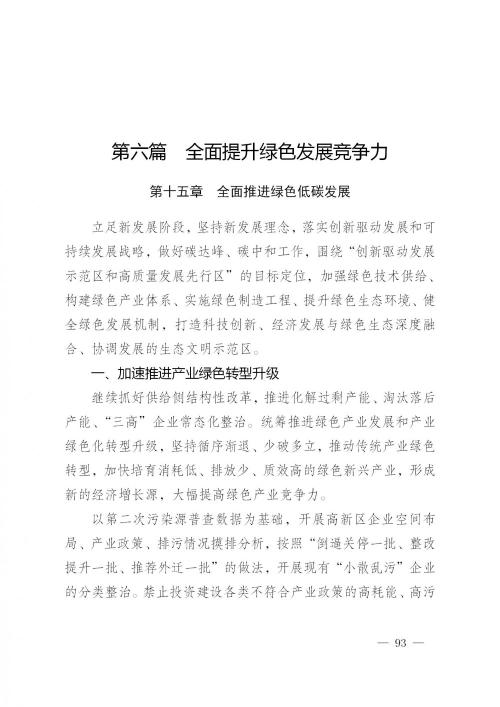 第六篇　全面提升绿色发展竞争力

第十五章　全面推进绿色低碳发展

立足新发展阶段，坚持新发展理念，落实创新驱动发展和可持续发展战略，做好碳达峰、碳中和工作，围绕“创新驱动发展示范区和高质量发展先行区”的目标定位，加强绿色技术供给、构建绿色产业体系、实施绿色制造工程、提升绿色生态环境、健全绿色发展机制，打造科技创新、经济发展与绿色生态深度融合、协调发展的生态文明示范区。

一、加速推进产业绿色转型升级

继续抓好供给侧结构性改革，推进化解过剩产能、淘汰落后产能、“三高”企业常态化整治。统筹推进绿色产业发展和产业绿色化转型升级，坚持循序渐退、少破多立，推动传统产业绿色转型，加快培育消耗低、排放少、质效高的绿色新兴产业，形成新的经济增长源，大幅提高绿色产业竞争力。

以第二次污染源普查数据为基础，开展高新区企业空间布局、产业政策、排污情况摸排分析，按照“倒逼关停一批、整改提升一批、推荐外迁一批”的做法，开展现有“小散乱污”企业的分类整治。禁止投资建设各类不符合产业政策的高耗能、高污

— 93 —